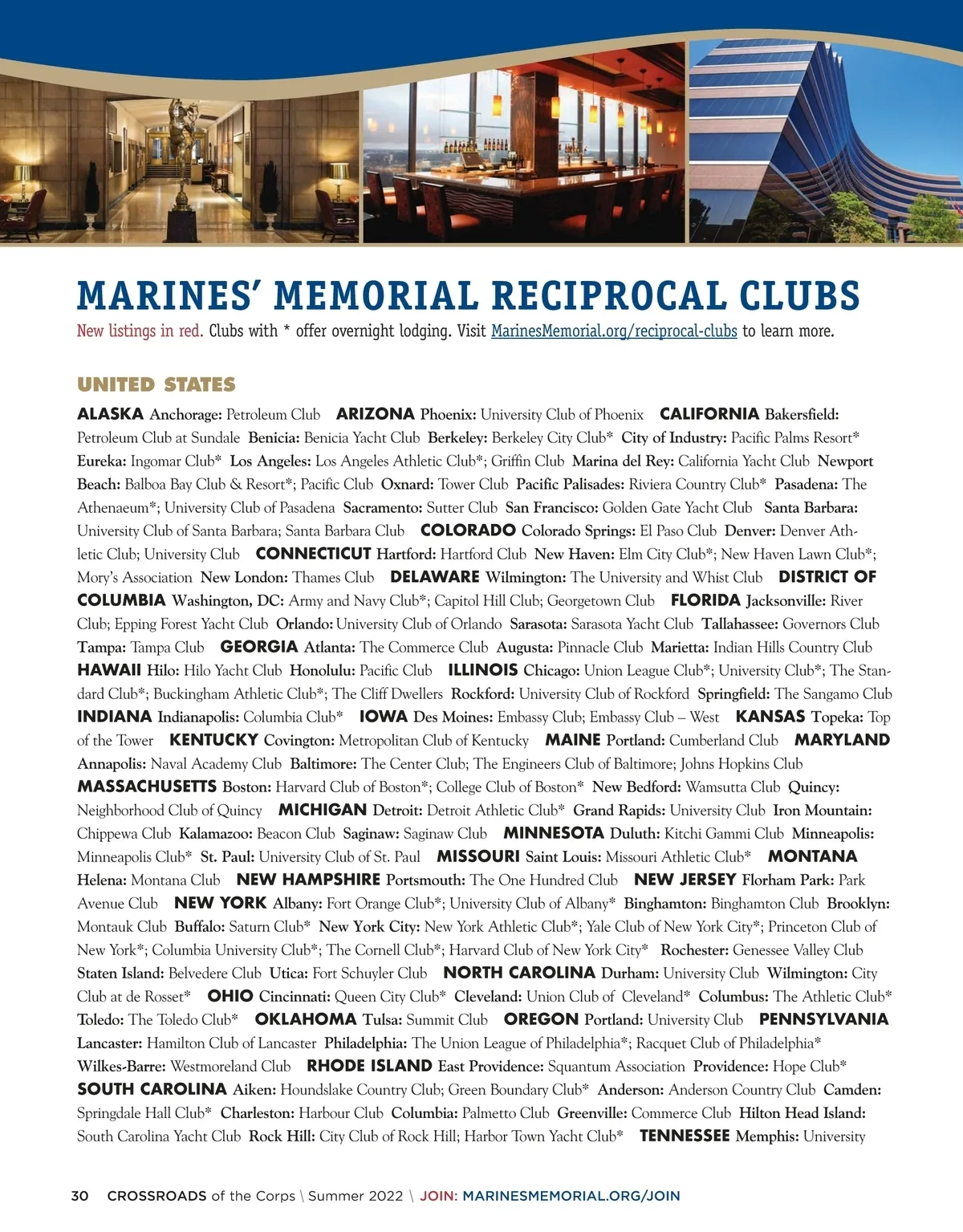 MARINES' MEMORIAL RECIPROCAL CLUBS

New listings in red. Clubs with * offer overnight lodging. Visit MarinesMemorial.org/reciprocal-clubs to learn more.

UNITED STATES

ALASKA Anchorage: Petroleum Club ARIZONA Phoenix: University Club of Phoenix CALIFORNIA Bakersfield: Petroleum Club at Sundale Benicia: Benicia Yacht Club Berkeley: Berkeley City Club* City of Industry: Pacific Palms Resort* Eureka: Ingomar Club* Los Angeles: Los Angeles Athletic Club*; Griffin Club Marina del Rey: California Yacht Club Newport Beach: Balboa Bay Club & Resort*; Pacific Club Oxnard: Tower Club Pacific Palisades: Riviera Country Club* Pasadena: The Athenaeum*; University Club of Pasadena Sacramento: Sutter Club San Francisco: Golden Gate Yacht Club Santa Barbara: University Club of Santa Barbara; Santa Barbara Club COLORADO Colorado Springs: El Paso Club Denver: Denver Athletic Club; University Club CONNECTICUT Hartford: Hartford Club New Haven: Elm City Club*; New Haven Lawn Club*; Mory's Association New London: Thames Club DELAWARE Wilmington: The University and Whist Club DISTRICT OF COLUMBIA Washington, DC: Army and Navy Club*; Capitol Hill Club; Georgetown Club FLORIDA Jacksonville: River Club; Epping Forest Yacht Club Orlando: University Club of Orlando Sarasota: Sarasota Yacht Club Tallahassee: Governors Club Tampa: Tampa Club GEORGIA Atlanta: The Commerce Club Augusta: Pinnacle Club Marietta: Indian Hills Country Club HAWAII Hilo: Hilo Yacht Club Honolulu: Pacific Club ILLINOIS Chicago: Union League Club*; University Club*; The Standard Club*; Buckingham Athletic Club*; The Cliff Dwellers Rockford: University Club of Rockford Springfield: The Sangamo Club INDIANA Indianapolis: Columbia Club* IOWA Des Moines: Embassy Club; Embassy Club – West KANSAS Topeka: Top of the Tower KENTUCKY Covington: Metropolitan Club of Kentucky MAINE Portland: Cumberland Club MARYLAND Annapolis: Naval Academy Club Baltimore: The Center Club; The Engineers Club of Baltimore; Johns Hopkins Club MASSACHUSETTS Boston: Harvard Club of Boston*; College Club of Boston* New Bedford: Wamsutta Club Quincy: Neighborhood Club of Quincy MICHIGAN Detroit: Detroit Athletic Club* Grand Rapids: University Club Iron Mountain: Chippewa Club Kalamazoo: Beacon Club Saginaw: Saginaw Club MINNESOTA Duluth: Kitchi Gammi Club Minneapolis: Minneapolis Club* St. Paul: University Club of St. Paul MISSOURI Saint Louis: Missouri Athletic Club* MONTANA Helena: Montana Club NEW HAMPSHIRE Portsmouth: The One Hundred Club NEW JERSEY Florham Park: Park Avenue Club NEW YORK Albany: Fort Orange Club*; University Club of Albany* Binghamton: Binghamton Club Brooklyn: Montauk Club Buffalo: Saturn Club* New York City: New York Athletic Club*; Yale Club of New York City*; Princeton Club of New York*; Columbia University Club*; The Cornell Club*; Harvard Club of New York City* Rochester: Genessee Valley Club Staten Island: Belvedere Club Utica: Fort Schuyler Club NORTH CAROLINA Durham: University Club Wilmington: City Club at de Rosset* OHIO Cincinnati: Queen City Club* Cleveland: Union Club of Cleveland* Columbus: The Athletic Club* Toledo: The Toledo Club* OKLAHOMA Tulsa: Summit Club OREGON Portland: University Club PENNSYLVANIA Lancaster: Hamilton Club of Lancaster Philadelphia: The Union League of Philadelphia*; Racquet Club of Philadelphia* Wilkes-Barre: Westmoreland Club RHODE ISLAND East Providence: Squantum Association Providence: Hope Club* SOUTH CAROLINA Aiken: Houndslake Country Club; Green Boundary Club* Anderson: Anderson Country Club Camden: Springdale Hall Club* Charleston: Harbour Club Columbia: Palmetto Club Greenville: Commerce Club Hilton Head Island: South Carolina Yacht Club Rock Hill: City Club of Rock Hill; Harbor Town Yacht Club* TENNESSEE Memphis: University

30 CROSSROADS of the Corps \ Summer 2022 \ JOIN: MARINESMEMORIAL.ORG/JOIN